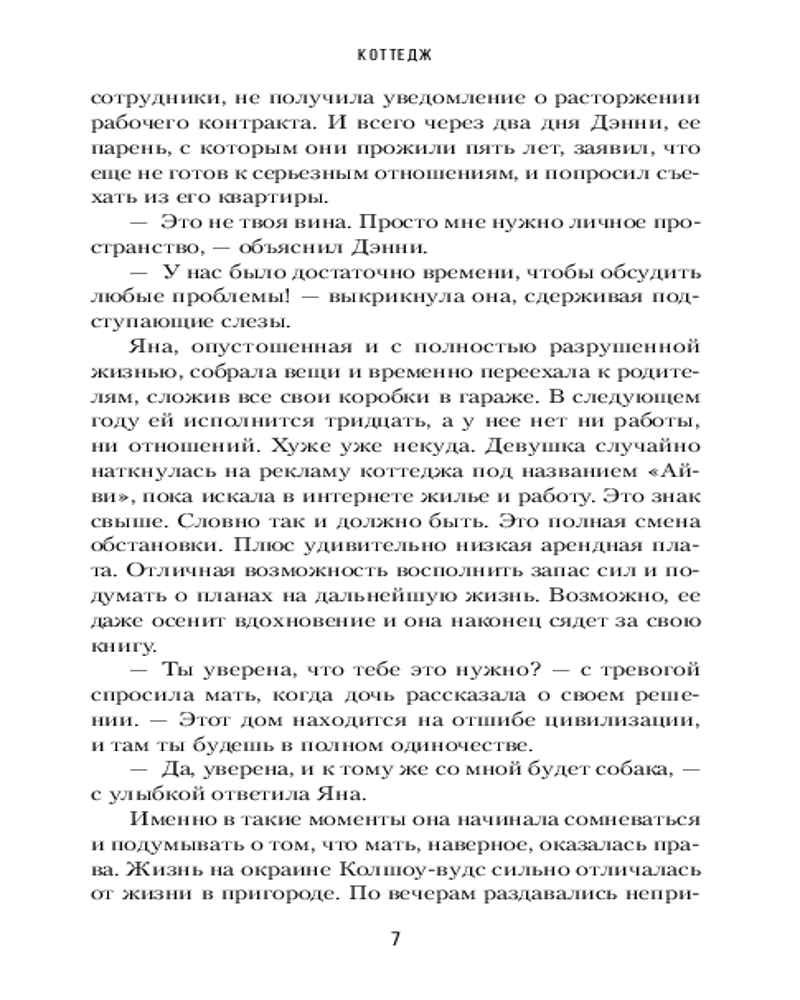 КОТТЕДЖ

сотрудники, не получила уведомление о расторжении рабочего контракта. И всего через два дня Дэнни, ее парень, с которым они прожили пять лет, заявил, что еще не готов к серьезным отношениям, и попросил съехать из его квартиры.

— Это не твоя вина. Просто мне нужно личное пространство, — объяснил Дэнни.

— У нас было достаточно времени, чтобы обсудить любые проблемы! — выкрикнула она, сдерживая подступающие слезы.

Яна, опустошенная и с полностью разрушенной жизнью, собрала вещи и временно переехала к родителям, сложив все свои коробки в гараже. В следующем году ей исполнится тридцать, а у нее нет ни работы, ни отношений. Хуже уже некуда. Девушка случайно наткнулась на рекламу коттеджа под названием «Айви», пока искала в интернете жилье и работу. Это знак свыше. Словно так и должно быть. Это полная смена обстановки. Плюс удивительно низкая арендная плата. Отличная возможность восполнить запас сил и подумать о планах на дальнейшую жизнь. Возможно, ее даже осенит вдохновение и она наконец сядет за свою книгу.

— Ты уверена, что тебе это нужно? — с тревогой спросила мать, когда дочь рассказала о своем решении. — Этот дом находится на отшибе цивилизации, и там ты будешь в полном одиночестве.

— Да, уверена, и к тому же со мной будет собака, — с улыбкой ответила Яна.

Именно в такие моменты она начинала сомневаться и подумывать о том, что мать, наверное, оказалась права. Жизнь на окраине Колшоу-вудс сильно отличалась от жизни в пригороде. По вечерам раздавались непри-

7